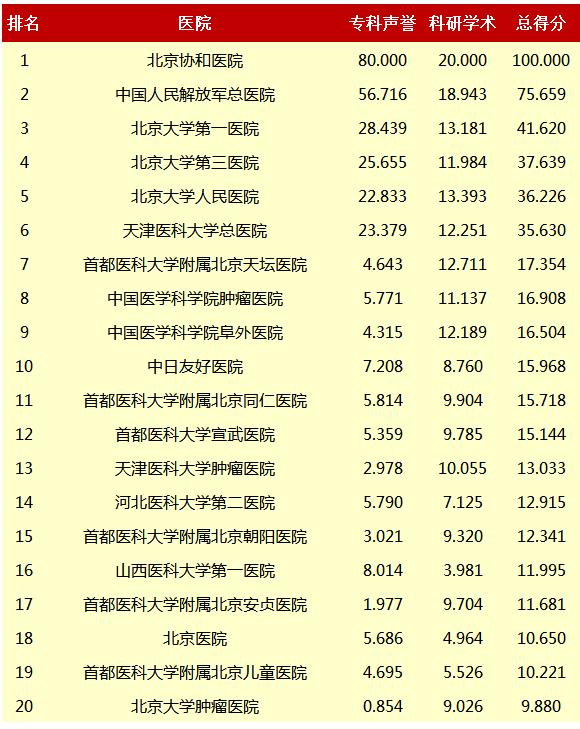 | 排名 | 医院 | 专科声誉 | 科研学术 | 总得分 |
|---|---|---|---|---|
| 1 | 北京协和医院 | 80.000 | 20.000 | 100.000 |
| 2 | 中国人民解放军总医院 | 56.716 | 18.943 | 75.659 |
| 3 | 北京大学第一医院 | 28.439 | 13.181 | 41.620 |
| 4 | 北京大学第三医院 | 25.655 | 11.984 | 37.639 |
| 5 | 北京大学人民医院 | 22.833 | 13.393 | 36.226 |
| 6 | 天津医科大学总医院 | 23.379 | 12.251 | 35.630 |
| 7 | 首都医科大学附属北京天坛医院 | 4.643 | 12.711 | 17.354 |
| 8 | 中国医学科学院肿瘤医院 | 5.771 | 11.137 | 16.908 |
| 9 | 中国医学科学院阜外医院 | 4.315 | 12.189 | 16.504 |
| 10 | 中日友好医院 | 7.208 | 8.760 | 15.968 |
| 11 | 首都医科大学附属北京同仁医院 | 5.814 | 9.904 | 15.718 |
| 12 | 首都医科大学宣武医院 | 5.359 | 9.785 | 15.144 |
| 13 | 天津医科大学肿瘤医院 | 2.978 | 10.055 | 13.033 |
| 14 | 河北医科大学第二医院 | 5.790 | 7.125 | 12.915 |
| 15 | 首都医科大学附属北京朝阳医院 | 3.021 | 9.320 | 12.341 |
| 16 | 山西医科大学第一医院 | 8.014 | 3.981 | 11.995 |
| 17 | 首都医科大学附属北京安贞医院 | 1.977 | 9.704 | 11.681 |
| 18 | 北京医院 | 5.686 | 4.964 | 10.650 |
| 19 | 首都医科大学附属北京儿童医院 | 4.695 | 5.526 | 10.221 |
| 20 | 北京大学肿瘤医院 | 0.854 | 9.026 | 9.880 |